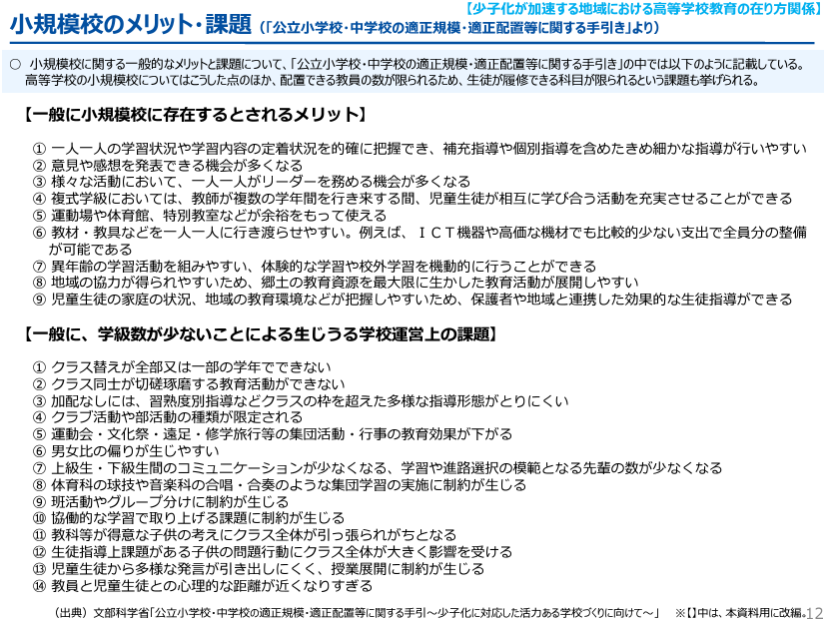 【少子化が加速する地域における高等学校教育の在り方関係】

小規模校のメリット・課題（「公立小学校・中学校の適正規模・適正配置等に関する手引き」より）

○ 小規模校に関する一般的なメリットと課題について、「公立小学校・中学校の適正規模・適正配置等に関する手引き」の中では以下のように記載している。高等学校の小規模校についてはこうした点のほか、配置できる教員の数が限られるため、生徒が履修できる科目が限られるという課題も挙げられる。

【一般に小規模校に存在するとされるメリット】

① 一人一人の学習状況や学習内容の定着状況を的確に把握でき、補充指導や個別指導を含めたきめ細かな指導が行いやすい
② 意見や感想を発表できる機会が多くなる
③ 様々な活動において、一人一人がリーダーを務める機会が多くなる
④ 複式学級においては、教師が複数の学年間を行き来する間、児童生徒が相互に学び合う活動を充実させることができる
⑤ 運動場や体育館、特別教室などが余裕をもって使える
⑥ 教材・教具などを一人一人に行き渡らせやすい。例えば、ＩＣＴ機器や高価な機材でも比較的少ない支出で全員分の整備が可能である
⑦ 異年齢の学習活動を組みやすい、体験的な学習や校外学習を機動的に行うことができる
⑧ 地域の協力が得られやすいため、郷土の教育資源を最大限に生かした教育活動が展開しやすい
⑨ 児童生徒の家庭の状況、地域の教育環境などが把握しやすいため、保護者や地域と連携した効果的な生徒指導ができる

【一般に、学級数が少ないことによる生じうる学校運営上の課題】

① クラス替えが全部又は一部の学年でできない
② クラス同士が切磋琢磨する教育活動ができない
③ 加配なしには、習熟度別指導などクラスの枠を超えた多様な指導形態がとりにくい
④ クラブ活動や部活動の種類が限定される
⑤ 運動会・文化祭・遠足・修学旅行等の集団活動・行事の教育効果が下がる
⑥ 男女比の偏りが生じやすい
⑦ 上級生・下級生間のコミュニケーションが少なくなる、学習や進路選択の模範となる先輩の数が少なくなる
⑧ 体育科の球技や音楽科の合唱・合奏のような集団学習の実施に制約が生じる
⑨ 班活動やグループ分けに制約が生じる
⑩ 協働的な学習で取り上げる課題に制約が生じる
⑪ 教科等が得意な子供の考えにクラス全体が引っ張られがちとなる
⑫ 生徒指導上課題がある子供の問題行動にクラス全体が大きく影響を受ける
⑬ 児童生徒から多様な発言が引き出しにくく、授業展開に制約が生じる
⑭ 教員と児童生徒との心理的な距離が近くなりすぎる

（出典）文部科学省「公立小学校・中学校の適正規模・適正配置等に関する手引～少子化に対応した活力ある学校づくりに向けて～」 ※【】中は、本資料用に改編。

12